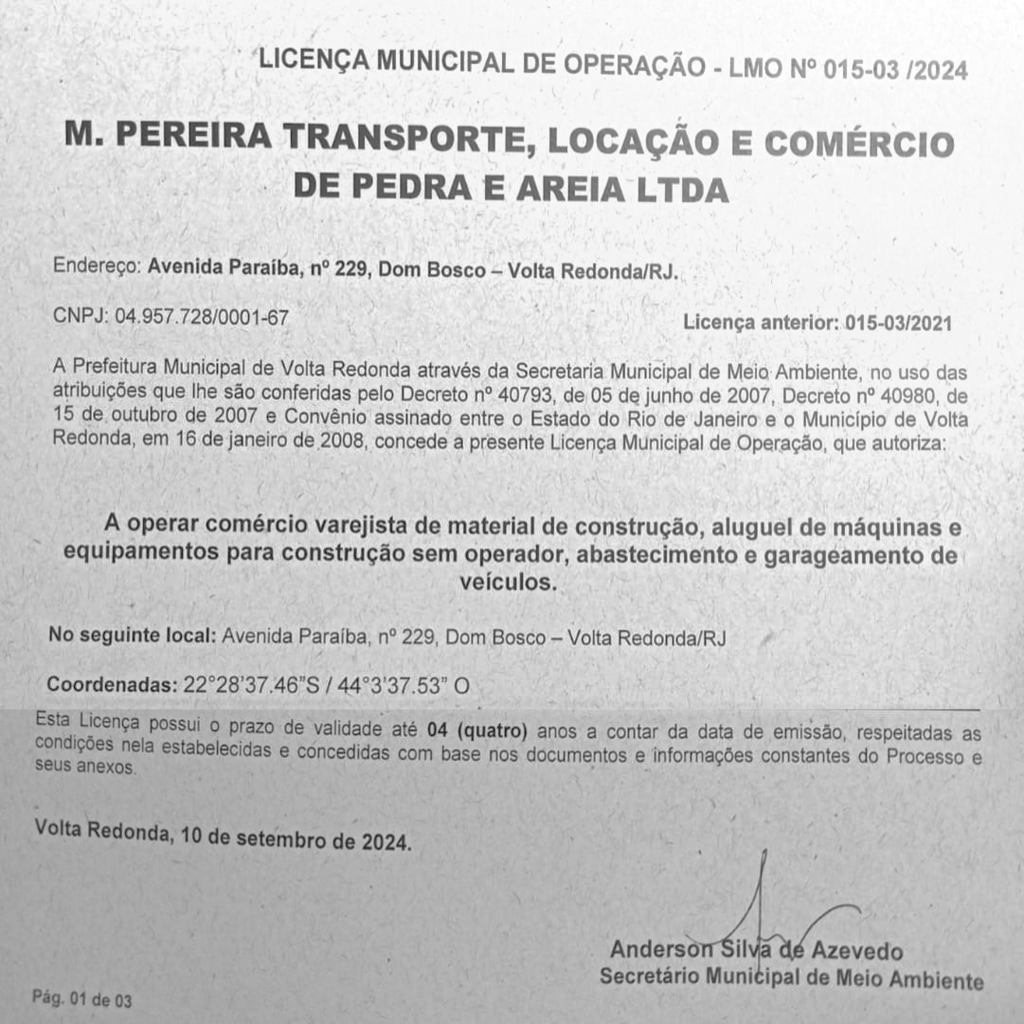 LICENÇA MUNICIPAL DE OPERAÇÃO - LMO Nº 015-03 /2024

M. PEREIRA TRANSPORTE, LOCAÇÃO E COMÉRCIO DE PEDRA E AREIA LTDA

Endereço: Avenida Paraíba, nº 229, Dom Bosco – Volta Redonda/RJ.

CNPJ: 04.957.728/0001-67

Licença anterior: 015-03/2021

A Prefeitura Municipal de Volta Redonda através da Secretaria Municipal de Meio Ambiente, no uso das atribuições que lhe são conferidas pelo Decreto nº 40793, de 05 de junho de 2007, Decreto nº 40980, de 15 de outubro de 2007 e Convênio assinado entre o Estado do Rio de Janeiro e o Município de Volta Redonda, em 16 de janeiro de 2008, concede a presente Licença Municipal de Operação, que autoriza:

A operar comércio varejista de material de construção, aluguel de máquinas e equipamentos para construção sem operador, abastecimento e garageamento de veículos.

No seguinte local: Avenida Paraíba, nº 229, Dom Bosco – Volta Redonda/RJ

Coordenadas: 22°28'37.46"S / 44°3'37.53" O

Esta Licença possui o prazo de validade até 04 (quatro) anos a contar da data de emissão, respeitadas as condições nela estabelecidas e concedidas com base nos documentos e informações constantes do Processo e seus anexos.

Volta Redonda, 10 de setembro de 2024.

Anderson Silva de Azevedo
Secretário Municipal de Meio Ambiente

Pág. 01 de 03